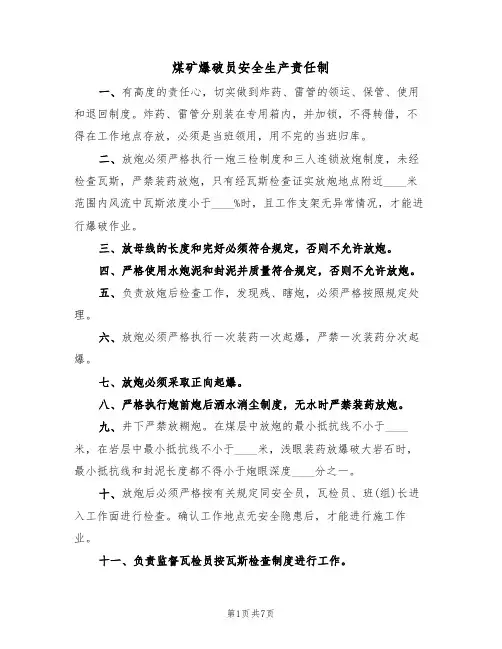 煤矿爆破员安全生产责任制

一、有高度的责任心，切实做到炸药、雷管的领运、保管、使用和退回制度。炸药、雷管分别装在专用箱内，并加锁，不得转借，不得在工作地点存放，必须是当班领用，用不完的当班归库。

二、放炮必须严格执行一炮三检制度和三人连锁放炮制度，未经检查瓦斯，严禁装药放炮，只有经瓦斯检查证实放炮地点附近____米范围内风流中瓦斯浓度小于____%时，且工作支架无异常情况，才能进行爆破作业。

三、放母线的长度和完好必须符合规定，否则不允许放炮。

四、严格使用水炮泥和封泥并质量符合规定，否则不允许放炮。

五、负责放炮后检查工作，发现残、瞎炮，必须严格按照规定处理。

六、放炮必须严格执行一次装药一次起爆，严禁一次装药分次起爆。

七、放炮必须采取正向起爆。

八、严格执行炮前炮后洒水消尘制度，无水时严禁装药放炮。

九、井下严禁放糊炮。在煤层中放炮的最小抵抗线不小于____米，在岩层中最小抵抗线不小于____米，浅眼装药放爆破大岩石时，最小抵抗线和封泥长度都不得小于炮眼深度____分之一。

十、放炮后必须严格按有关规定同安全员，瓦检员、班(组)长进入工作面进行检查。确认工作地点无安全隐患后，才能进行施工作业。

十一、负责监督瓦检员按瓦斯检查制度进行工作。

第1页 共7页